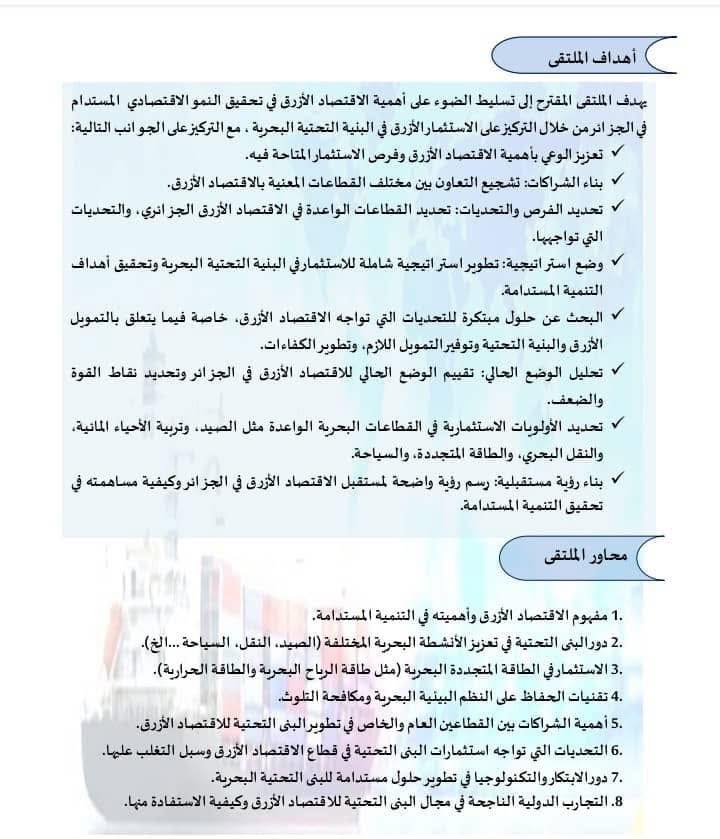 أهداف الملتقى

يهدف الملتقى المقترح إلى تسليط الضوء على أهمية الاقتصاد الأزرق في تحقيق النمو الاقتصادي المستدام في الجزائر من خلال التركيز على الاستثمار الأزرق في البنية التحتية البحرية ، مع التركيز على الجوانب التالية:

✓ تعزيز الوعي بأهمية الاقتصاد الأزرق وفرص الاستثمار المتاحة فيه.
✓ بناء الشراكات: تشجيع التعاون بين مختلف القطاعات المعنية بالاقتصاد الأزرق.
✓ تحديد الفرص والتحديات: تحديد القطاعات الواعدة في الاقتصاد الأزرق الجزائري، والتحديات التي تواجهها.
✓ وضع استراتيجية: تطوير استراتيجية شاملة للاستثمار في البنية التحتية البحرية وتحقيق أهداف التنمية المستدامة.
✓ البحث عن حلول مبتكرة للتحديات التي تواجه الاقتصاد الأزرق، خاصة فيما يتعلق بالتمويل الأزرق والبنية التحتية وتوفير التمويل اللازم، وتطوير الكفاءات.
✓ تحليل الوضع الحالي: تقييم الوضع الحالي للاقتصاد الأزرق في الجزائر وتحديد نقاط القوة والضعف.
✓ تحديد الأولويات الاستثمارية في القطاعات البحرية الواعدة مثل الصيد، وتربية الأحياء المائية، والنقل البحري، والطاقة المتجددة، والسياحة.
✓ بناء رؤية مستقبلية: رسم رؤية واضحة لمستقبل الاقتصاد الأزرق في الجزائر وكيفية مساهمته في تحقيق التنمية المستدامة.

محاور الملتقى

1. مفهوم الاقتصاد الأزرق وأهميته في التنمية المستدامة.
2. دور البنى التحتية في تعزيز الأنشطة البحرية المختلفة (الصيد، النقل، السياحة ...الخ).
3. الاستثمار في الطاقة المتجددة البحرية (مثل طاقة الرياح البحرية والطاقة الحرارية).
4. تقنيات الحفاظ على النظم البيئية البحرية ومكافحة التلوث.
5. أهمية الشراكات بين القطاعين العام والخاص في تطوير البنى التحتية للاقتصاد الأزرق.
6. التحديات التي تواجه استثمارات البنى التحتية في قطاع الاقتصاد الأزرق وسبل التغلب عليها.
7. دور الابتكار والتكنولوجيا في تطوير حلول مستدامة للبنى التحتية البحرية.
8. التجارب الدولية الناجحة في مجال البنى التحتية للاقتصاد الأزرق وكيفية الاستفادة منها.